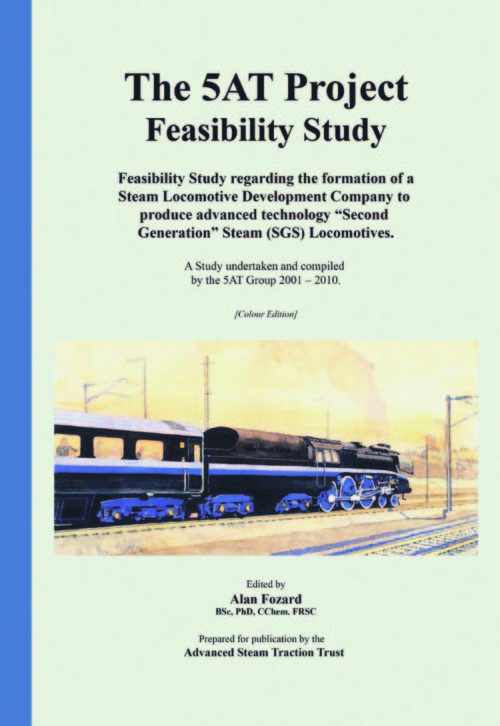 The 5AT Project
Feasibility Study

Feasibility Study regarding the formation of a Steam Locomotive Development Company to produce advanced technology "Second Generation" Steam (SGS) Locomotives.

A Study undertaken and compiled by the 5AT Group 2001 – 2010.

[Colour Edition]

Edited by
Alan Fozard
BSc, PhD, CChem. FRSC

Prepared for publication by the
Advanced Steam Traction Trust